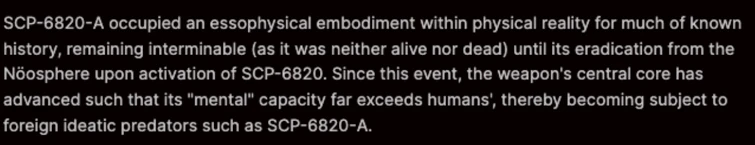 SCP-6820-A occupied an essophysical embodiment within physical reality for much of known history, remaining interminable (as it was neither alive nor dead) until its eradication from the Nöosphere upon activation of SCP-6820. Since this event, the weapon's central core has advanced such that its "mental" capacity far exceeds humans', thereby becoming subject to foreign ideatic predators such as SCP-6820-A.